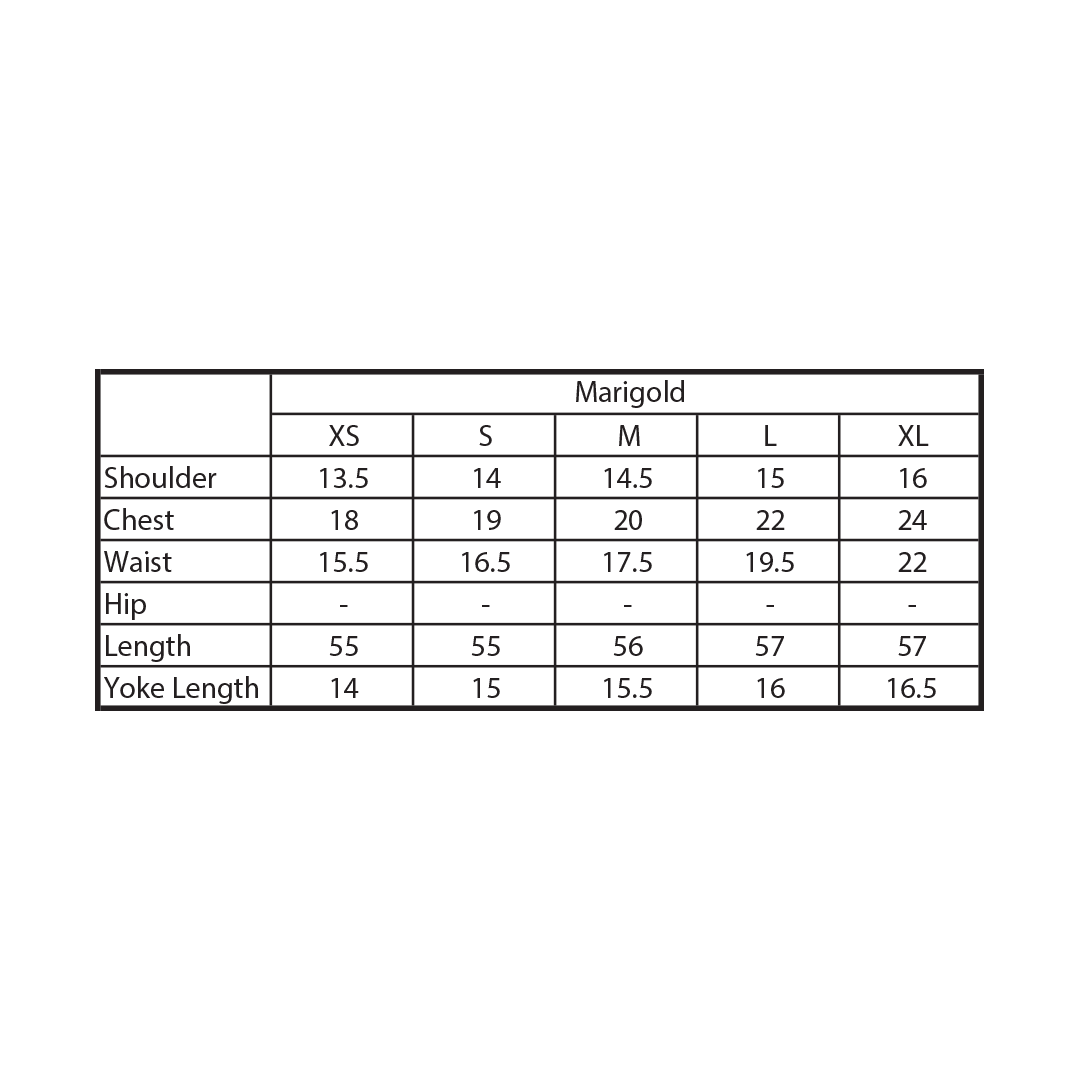 | | Marigold | | | | |
|---|---|---|---|---|---|
| | XS | S | M | L | XL |
| Shoulder | 13.5 | 14 | 14.5 | 15 | 16 |
| Chest | 18 | 19 | 20 | 22 | 24 |
| Waist | 15.5 | 16.5 | 17.5 | 19.5 | 22 |
| Hip | - | - | - | - | - |
| Length | 55 | 55 | 56 | 57 | 57 |
| Yoke Length | 14 | 15 | 15.5 | 16 | 16.5 |